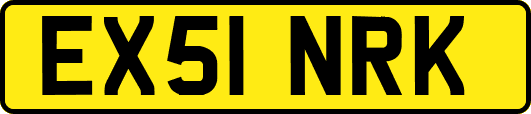 EX51 NRK